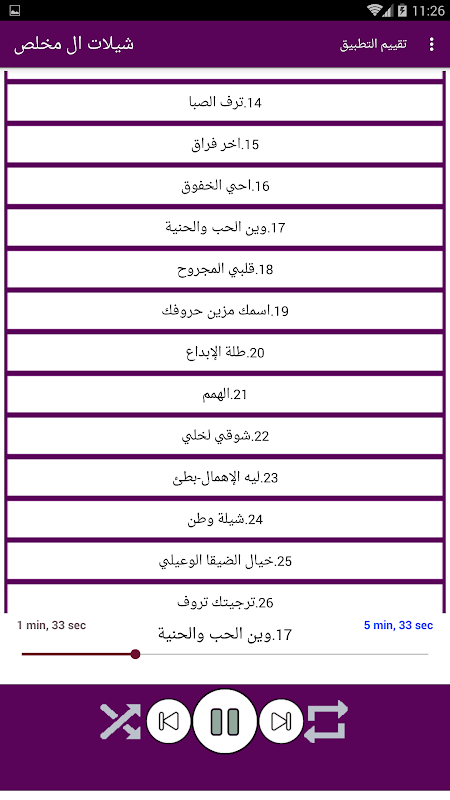 11:26

شيلات ال مخلص

تقييم التطبيق

14.ترف الصبا

15.اخر فراق

16.احي الخفوق

17.وين الحب والحنية

18.قلبي المجروح

19.اسمك مزين حروفك

20.طلة الإبداع

21.الهمم

22.شوقي لخلي

23.ليه الإهمال-بطئ

24.شيلة وطن

25.خيال الضيقا الوعيلي

26.ترجيتك تروف

1 min, 33 sec

17.وين الحب والحنية

5 min, 33 sec